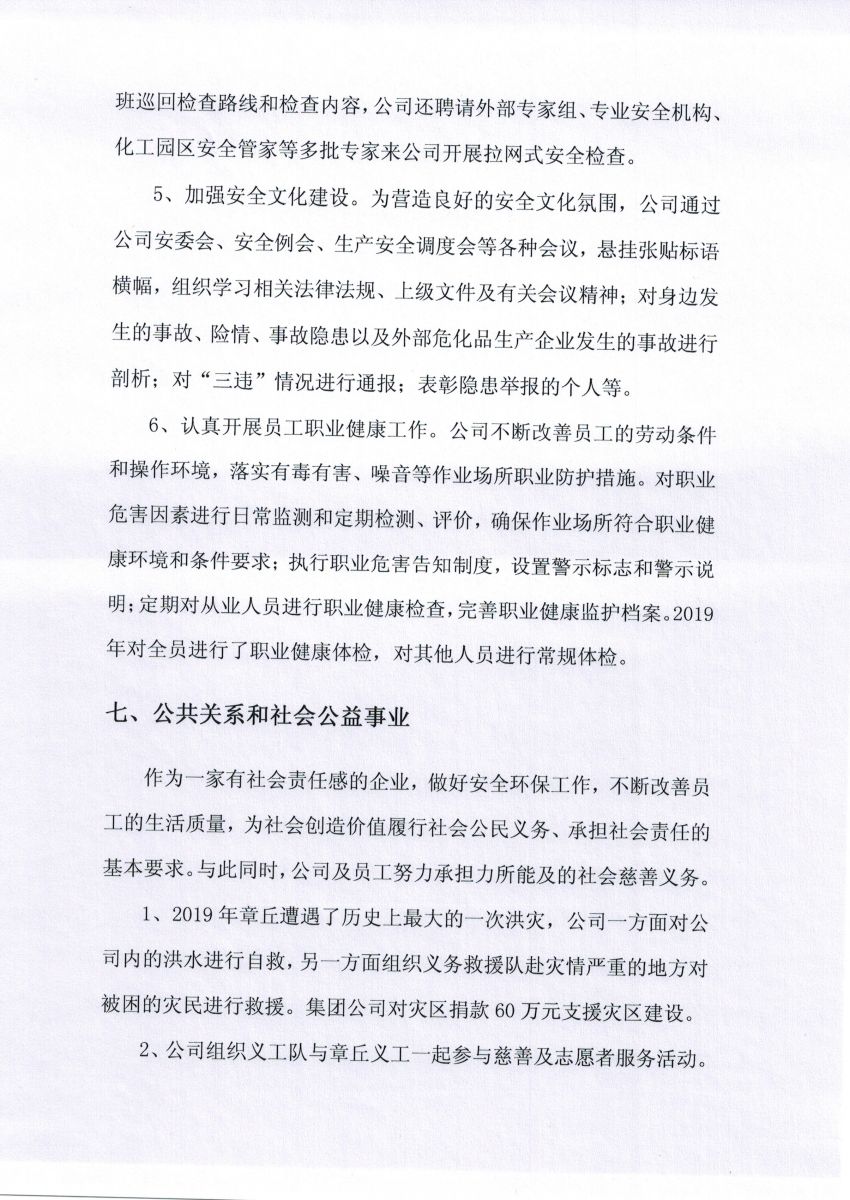 班巡回检查路线和检查内容，公司还聘请外部专家组、专业安全机构、化工园区安全管家等多批专家来公司开展拉网式安全检查。

5、加强安全文化建设。为营造良好的安全文化氛围，公司通过公司安委会、安全例会、生产安全调度会等各种会议，悬挂张贴标语横幅，组织学习相关法律法规、上级文件及有关会议精神；对身边发生的事故、险情、事故隐患以及外部危化品生产企业发生的事故进行剖析；对“三违”情况进行通报；表彰隐患举报的个人等。

6、认真开展员工职业健康工作。公司不断改善员工的劳动条件和操作环境，落实有毒有害、噪音等作业场所职业防护措施。对职业危害因素进行日常监测和定期检测、评价，确保作业场所符合职业健康环境和条件要求；执行职业危害告知制度，设置警示标志和警示说明；定期对从业人员进行职业健康检查，完善职业健康监护档案。2019年对全员进行了职业健康体检，对其他人员进行常规体检。

七、公共关系和社会公益事业

作为一家有社会责任感的企业，做好安全环保工作，不断改善员工的生活质量，为社会创造价值履行社会公民义务、承担社会责任的基本要求。与此同时，公司及员工努力承担力所能及的社会慈善义务。

1、2019年章丘遭遇了历史上最大的一次洪灾，公司一方面对公司内的洪水进行自救，另一方面组织义务救援队赴灾情严重的地方对被困的灾民进行救援。集团公司对灾区捐款60万元支援灾区建设。

2、公司组织义工队与章丘义工一起参与慈善及志愿者服务活动。